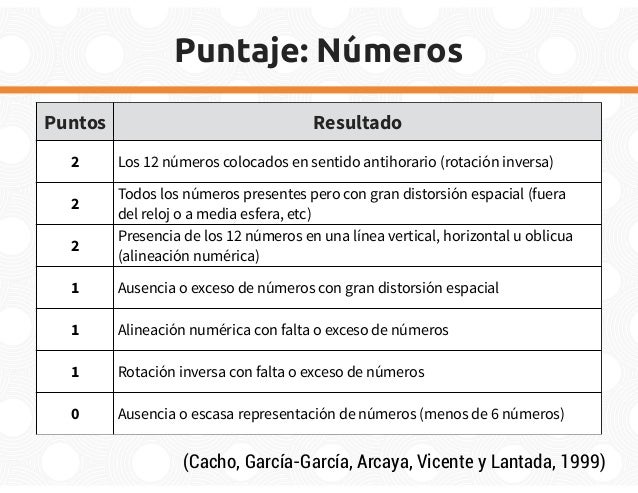 Puntaje: Números

| Puntos | Resultado |
|---|---|
| 2 | Los 12 números colocados en sentido antihorario (rotación inversa) |
| 2 | Todos los números presentes pero con gran distorsión espacial (fuera del reloj o a media esfera, etc) |
| 2 | Presencia de los 12 números en una línea vertical, horizontal u oblicua (alineación numérica) |
| 1 | Ausencia o exceso de números con gran distorsión espacial |
| 1 | Alineación numérica con falta o exceso de números |
| 1 | Rotación inversa con falta o exceso de números |
| 0 | Ausencia o escasa representación de números (menos de 6 números) |

(Cacho, García-García, Arcaya, Vicente y Lantada, 1999)